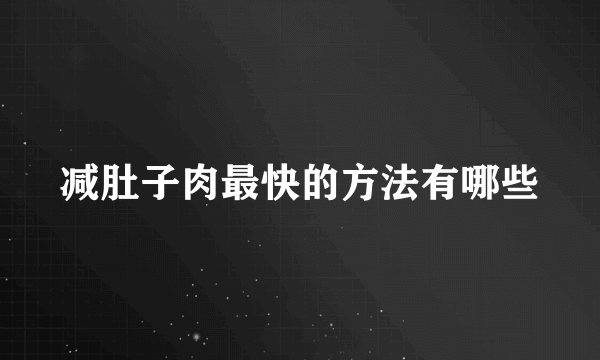 减肚子肉最快的方法有哪些